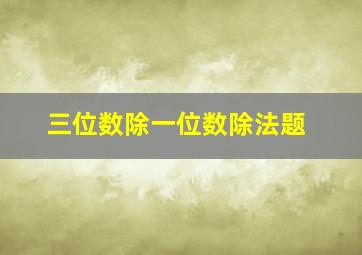 三位数除一位数除法题